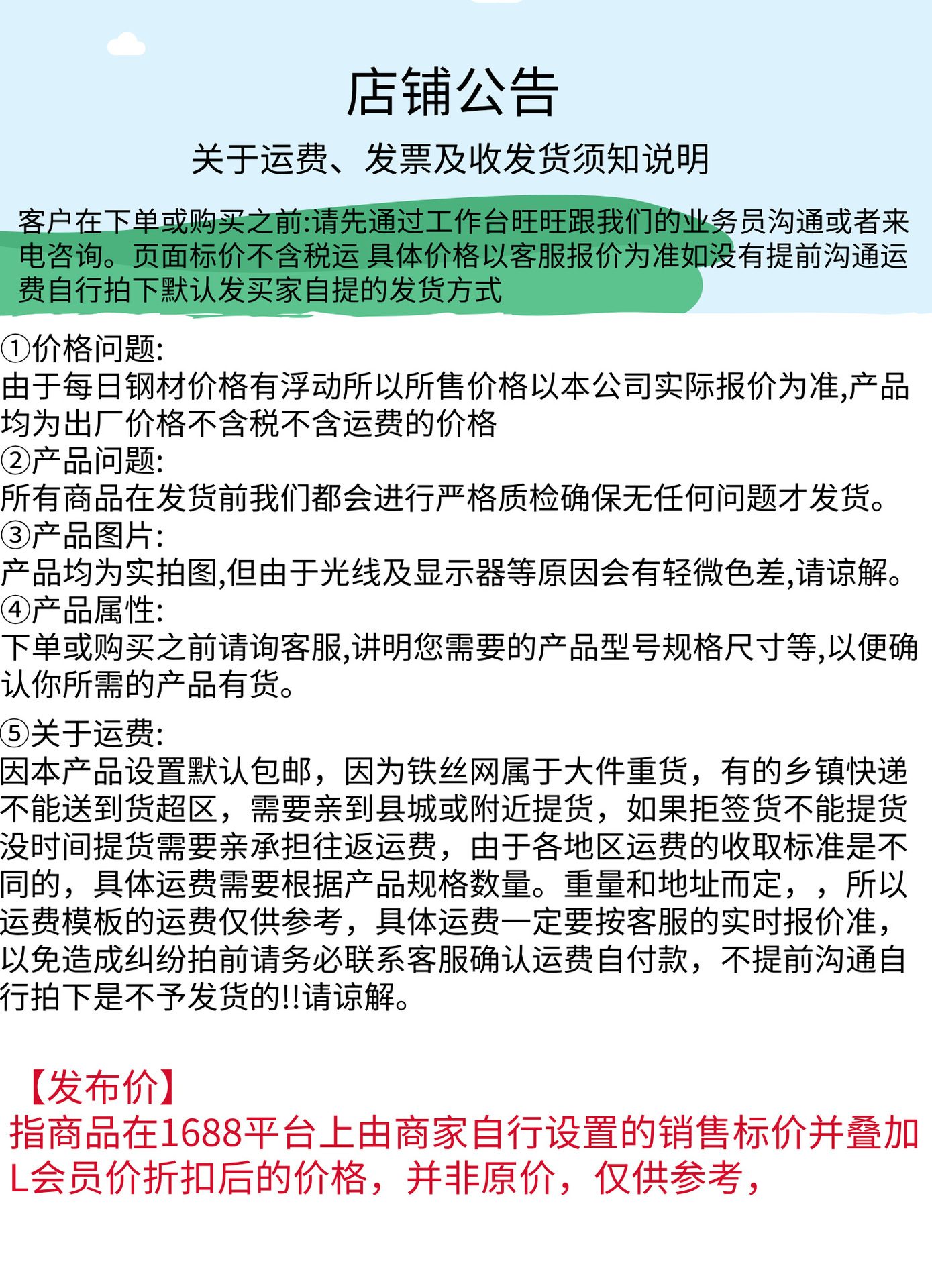 店铺公告

关于运费、发票及收发货须知说明

客户在下单或购买之前:请先通过工作台旺旺跟我们的业务员沟通或者来电咨询。页面标价不含税运 具体价格以客服报价为准如没有提前沟通运费自行拍下默认发买家自提的发货方式

①价格问题:
由于每日钢材价格有浮动所以所售价格以本公司实际报价为准,产品均为出厂价格不含税不含运费的价格
②产品问题:
所有商品在发货前我们都会进行严格质检确保无任何问题才发货。
③产品图片:
产品均为实拍图,但由于光线及显示器等原因会有轻微色差,请谅解。
④产品属性:
下单或购买之前请询客服,讲明您需要的产品型号规格尺寸等,以便确认你所需的产品有货。

⑤关于运费:
因本产品设置默认包邮，因为铁丝网属于大件重货，有的乡镇快递不能送到货超区，需要亲到县城或附近提货，如果拒签货不能提货没时间提货需要亲承担往返运费，由于各地区运费的收取标准是不同的，具体运费需要根据产品规格数量。重量和地址而定，，所以运费模板的运费仅供参考，具体运费一定要按客服的实时报价准，以免造成纠纷拍前请务必联系客服确认运费自付款，不提前沟通自行拍下是不予发货的!!请谅解。

【发布价】
指商品在1688平台上由商家自行设置的销售标价并叠加L会员价折扣后的价格，并非原价，仅供参考，